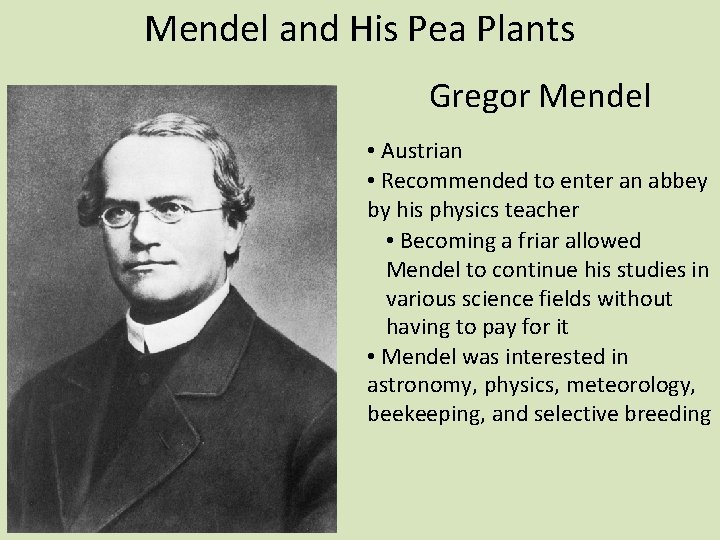 Mendel and His Pea Plants

Gregor Mendel

• Austrian
• Recommended to enter an abbey by his physics teacher
• Becoming a friar allowed Mendel to continue his studies in various science fields without having to pay for it
• Mendel was interested in astronomy, physics, meteorology, beekeeping, and selective breeding